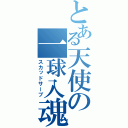 とある天使の一球入魂
スカッドサーブ